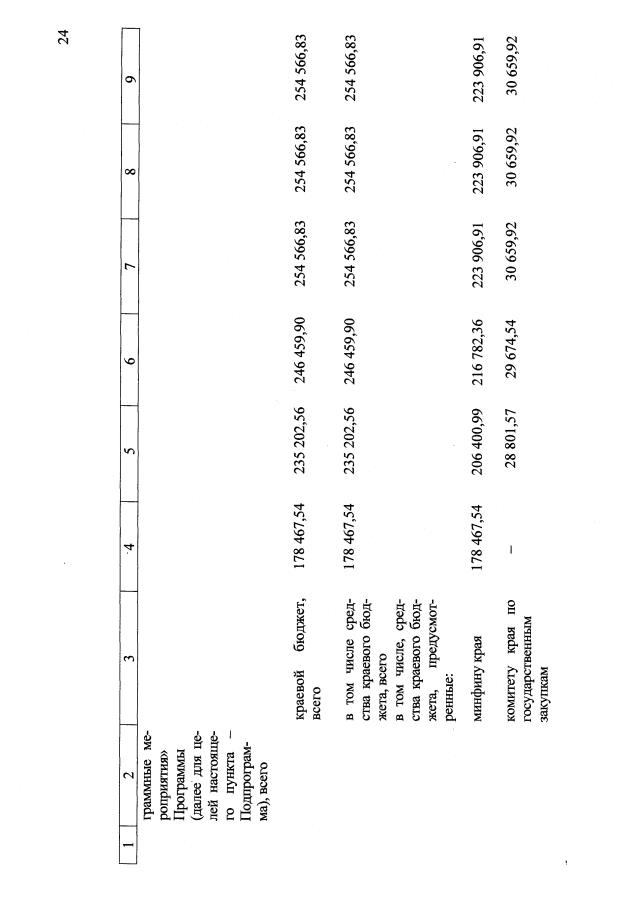 24

| 1 | 2 | 3 | 4 | 5 | 6 | 7 | 8 | 9 |
|---|---|---|---|---|---|---|---|---|
| | граммные мероприятия» Программы (далее для целей настоящего пункта – Подпрограмма), всего | | | | | | | |
| | | краевой бюджет, всего | 178 467,54 | 235 202,56 | 246 459,90 | 254 566,83 | 254 566,83 | 254 566,83 |
| | | в том числе средства краевого бюджета, всего | 178 467,54 | 235 202,56 | 246 459,90 | 254 566,83 | 254 566,83 | 254 566,83 |
| | | в том числе, средства краевого бюджета, предусмотренные: | | | | | | |
| | | минфину края | 178 467,54 | 206 400,99 | 216 782,36 | 223 906,91 | 223 906,91 | 223 906,91 |
| | | комитету края по государственным закупкам | – | 28 801,57 | 29 674,54 | 30 659,92 | 30 659,92 | 30 659,92 |